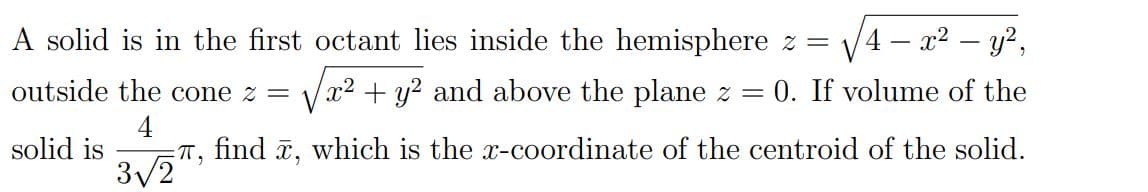 A solid is in the first octant lies inside the hemisphere $z = \sqrt{4 - x^2 - y^2}$, outside the cone $z = \sqrt{x^2 + y^2}$ and above the plane $z = 0$. If volume of the solid is $\frac{4}{3\sqrt{2}}\pi$, find $\bar{x}$, which is the $x$-coordinate of the centroid of the solid.